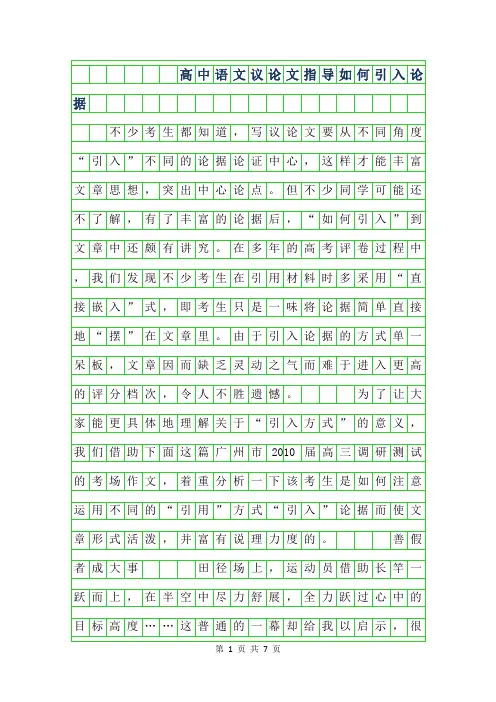 高中语文议论文指导如何引入论据

不少考生都知道，写议论文要从不同角度“引入”不同的论据论证中心，这样才能丰富文章思想，突出中心论点。但不少同学可能还不了解，有了丰富的论据后，“如何引入”到文章中还颇有讲究。在多年的高考评卷过程中，我们发现不少考生在引用材料时多采用“直接嵌入”式，即考生只是一味将论据简单直接地“摆”在文章里。由于引入论据的方式单一呆板，文章因而缺乏灵动之气而难于进入更高的评分档次，令人不胜遗憾。 为了让大家能更具体地理解关于“引入方式”的意义，我们借助下面这篇广州市2010届高三调研测试的考场作文，着重分析一下该考生是如何注意运用不同的“引用”方式“引入”论据而使文章形式活泼，并富有说理力度的。 善假者成大事 田径场上，运动员借助长竿一跃而上，在半空中尽力舒展，全力跃过心中的目标高度……这普通的一幕却给我以启示，很

第 1 页 共 7 页